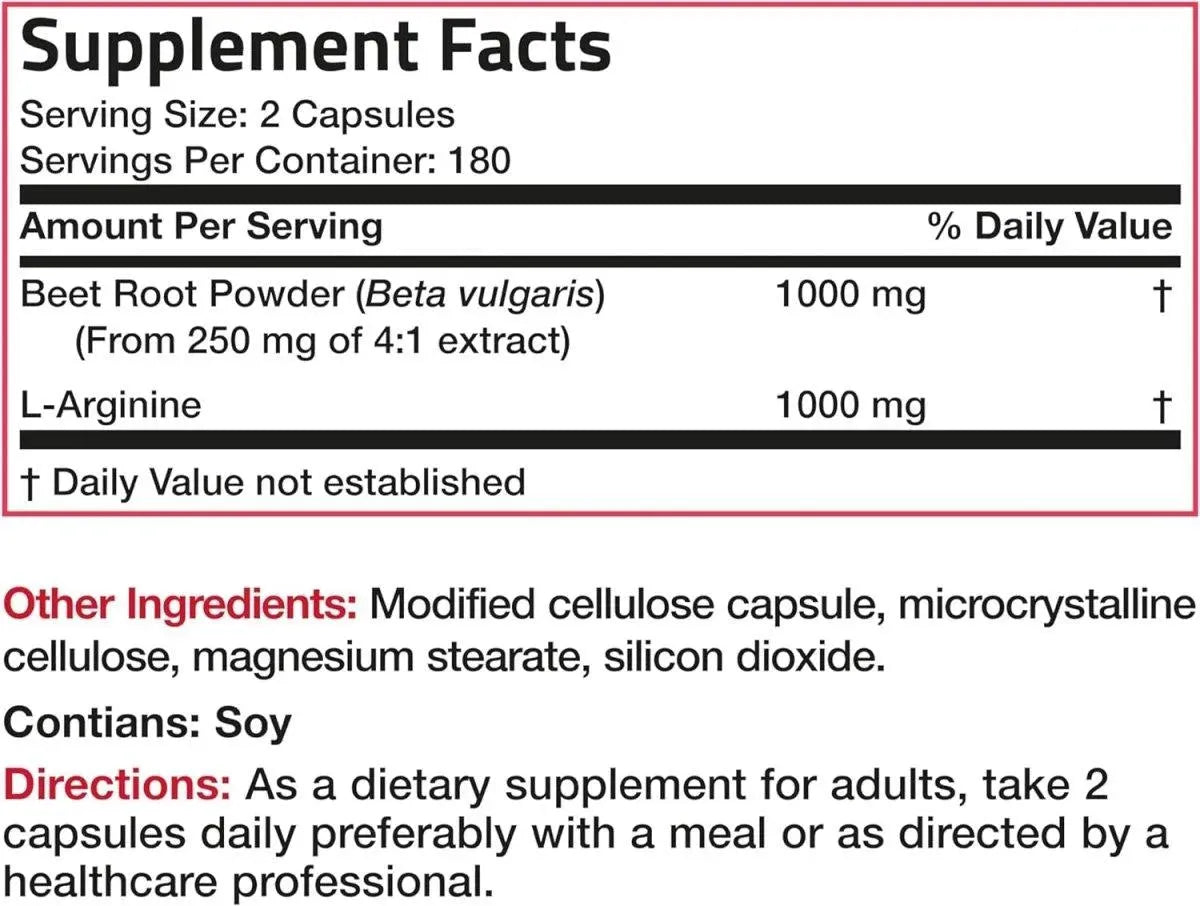 Supplement Facts
Serving Size: 2 Capsules
Servings Per Container: 180

| Amount Per Serving | | % Daily Value |
|---|---|---|
| Beet Root Powder (Beta vulgaris) (From 250 mg of 4:1 extract) | 1000 mg | † |
| L-Arginine | 1000 mg | † |

† Daily Value not established

Other Ingredients: Modified cellulose capsule, microcrystalline cellulose, magnesium stearate, silicon dioxide.

Contians: Soy

Directions: As a dietary supplement for adults, take 2 capsules daily preferably with a meal or as directed by a healthcare professional.